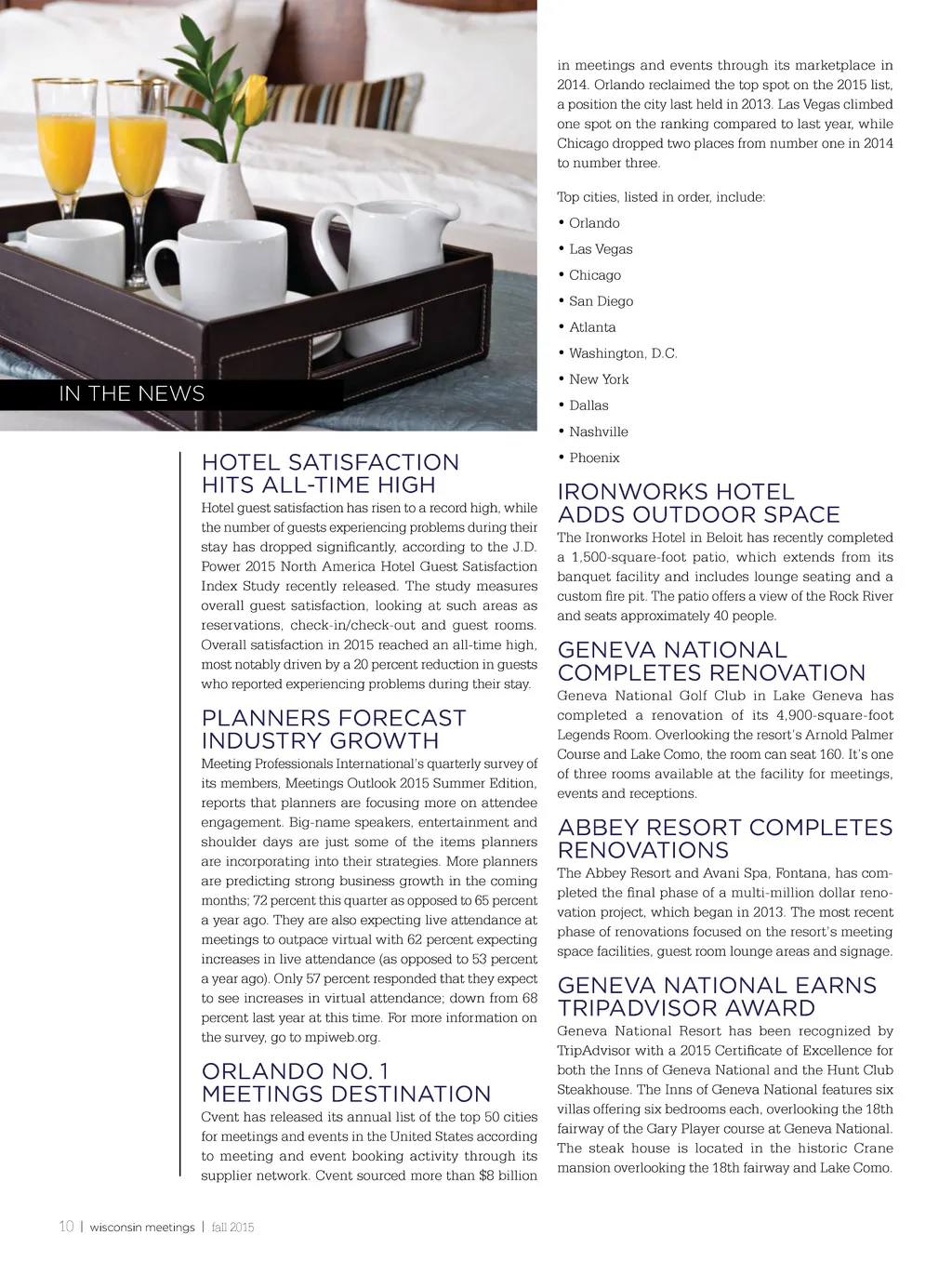 IN THE NEWS

HOTEL SATISFACTION HITS ALL-TIME HIGH

Hotel guest satisfaction has risen to a record high, while the number of guests experiencing problems during their stay has dropped significantly, according to the J.D. Power 2015 North America Hotel Guest Satisfaction Index Study recently released. The study measures overall guest satisfaction, looking at such areas as reservations, check-in/check-out and guest rooms. Overall satisfaction in 2015 reached an all-time high, most notably driven by a 20 percent reduction in guests who reported experiencing problems during their stay.

PLANNERS FORECAST INDUSTRY GROWTH

Meeting Professionals International's quarterly survey of its members, Meetings Outlook 2015 Summer Edition, reports that planners are focusing more on attendee engagement. Big-name speakers, entertainment and shoulder days are just some of the items planners are incorporating into their strategies. More planners are predicting strong business growth in the coming months; 72 percent this quarter as opposed to 65 percent a year ago. They are also expecting live attendance at meetings to outpace virtual with 62 percent expecting increases in live attendance (as opposed to 53 percent a year ago). Only 57 percent responded that they expect to see increases in virtual attendance; down from 68 percent last year at this time. For more information on the survey, go to mpiweb.org.

ORLANDO NO. 1 MEETINGS DESTINATION

Cvent has released its annual list of the top 50 cities for meetings and events in the United States according to meeting and event booking activity through its supplier network. Cvent sourced more than $8 billion in meetings and events through its marketplace in 2014. Orlando reclaimed the top spot on the 2015 list, a position the city last held in 2013. Las Vegas climbed one spot on the ranking compared to last year, while Chicago dropped two places from number one in 2014 to number three.

Top cities, listed in order, include:
• Orlando
• Las Vegas
• Chicago
• San Diego
• Atlanta
• Washington, D.C.
• New York
• Dallas
• Nashville
• Phoenix

IRONWORKS HOTEL ADDS OUTDOOR SPACE

The Ironworks Hotel in Beloit has recently completed a 1,500-square-foot patio, which extends from its banquet facility and includes lounge seating and a custom fire pit. The patio offers a view of the Rock River and seats approximately 40 people.

GENEVA NATIONAL COMPLETES RENOVATION

Geneva National Golf Club in Lake Geneva has completed a renovation of its 4,900-square-foot Legends Room. Overlooking the resort's Arnold Palmer Course and Lake Como, the room can seat 160. It's one of three rooms available at the facility for meetings, events and receptions.

ABBEY RESORT COMPLETES RENOVATIONS

The Abbey Resort and Avani Spa, Fontana, has completed the final phase of a multi-million dollar renovation project, which began in 2013. The most recent phase of renovations focused on the resort's meeting space facilities, guest room lounge areas and signage.

GENEVA NATIONAL EARNS TRIPADVISOR AWARD

Geneva National Resort has been recognized by TripAdvisor with a 2015 Certificate of Excellence for both the Inns of Geneva National and the Hunt Club Steakhouse. The Inns of Geneva National features six villas offering six bedrooms each, overlooking the 18th fairway of the Gary Player course at Geneva National. The steak house is located in the historic Crane mansion overlooking the 18th fairway and Lake Como.

10 | wisconsin meetings | fall 2015